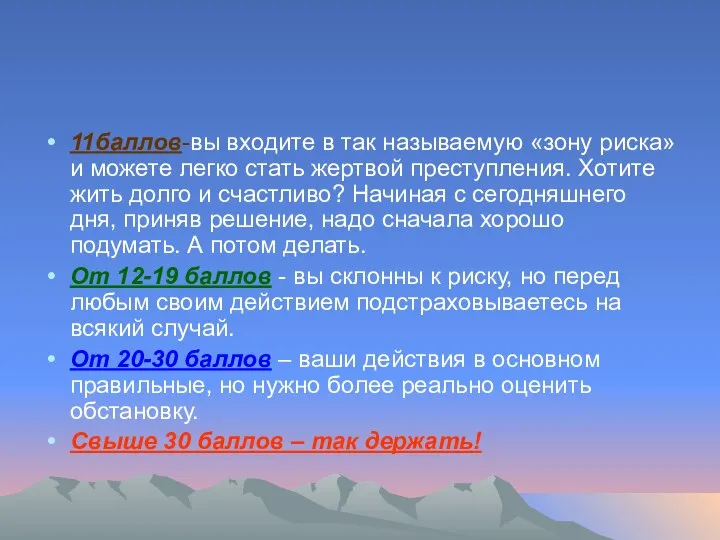 • 11баллов-вы входите в так называемую «зону риска» и можете легко стать жертвой преступления. Хотите жить долго и счастливо? Начиная с сегодняшнего дня, приняв решение, надо сначала хорошо подумать. А потом делать.
• От 12-19 баллов - вы склонны к риску, но перед любым своим действием подстраховываетесь на всякий случай.
• От 20-30 баллов – ваши действия в основном правильные, но нужно более реально оценить обстановку.
• Свыше 30 баллов – так держать!